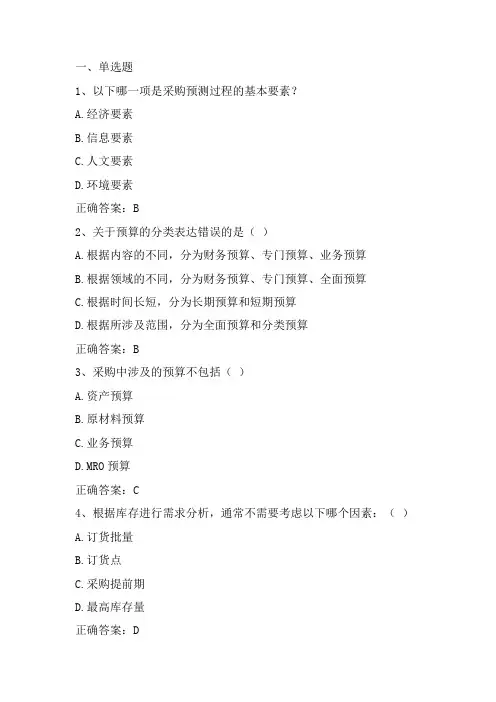 一、单选题

1、以下哪一项是采购预测过程的基本要素？

A.经济要素

B.信息要素

C.人文要素

D.环境要素

正确答案：B

2、关于预算的分类表达错误的是（ ）

A.根据内容的不同，分为财务预算、专门预算、业务预算

B.根据领域的不同，分为财务预算、专门预算、全面预算

C.根据时间长短，分为长期预算和短期预算

D.根据所涉及范围，分为全面预算和分类预算

正确答案：B

3、采购中涉及的预算不包括（ ）

A.资产预算

B.原材料预算

C.业务预算

D.MRO 预算

正确答案：C

4、根据库存进行需求分析，通常不需要考虑以下哪个因素：（ ）

A.订货批量

B.订货点

C.采购提前期

D.最高库存量

正确答案：D